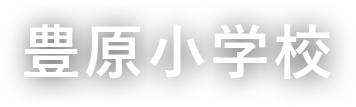 豊原小学校